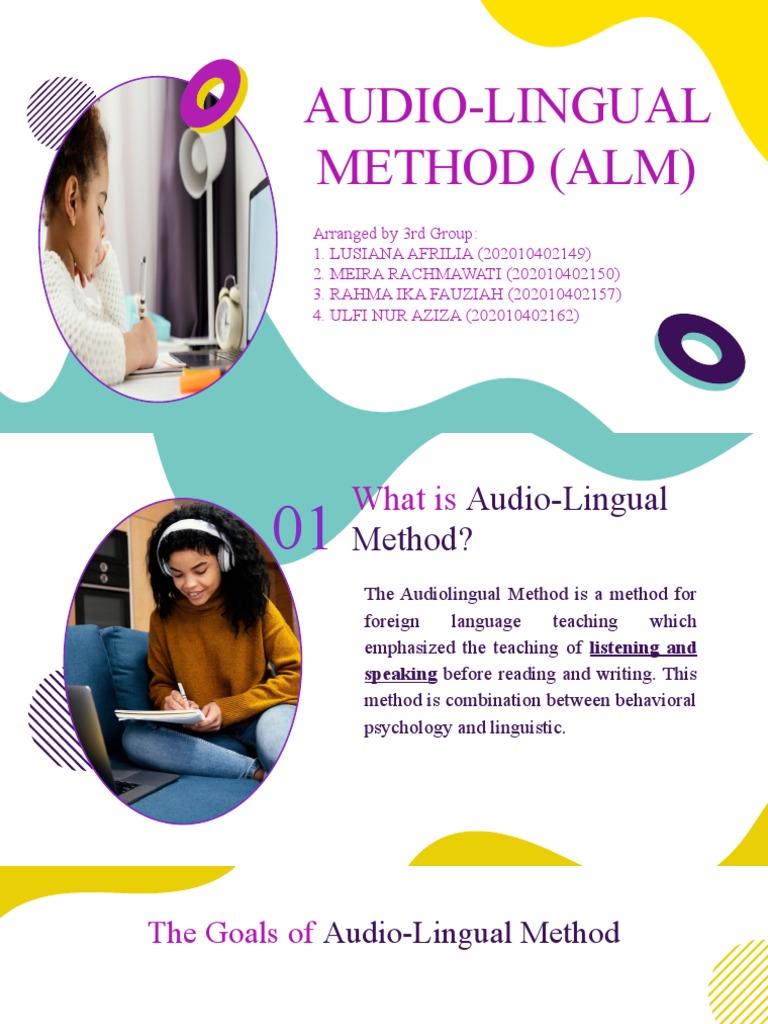 AUDIO-LINGUAL METHOD (ALM)

Arranged by 3rd Group:
1. LUSIANA AFRILIA (202010402149)
2. MEIRA RACHMAWATI (202010402150)
3. RAHMA IKA FAUZIAH (202010402157)
4. ULFI NUR AZIZA (202010402162)

01 What is Audio-Lingual Method?

The Audiolingual Method is a method for foreign language teaching which emphasized the teaching of listening and speaking before reading and writing. This method is combination between behavioral psychology and linguistic.

The Goals of Audio-Lingual Method